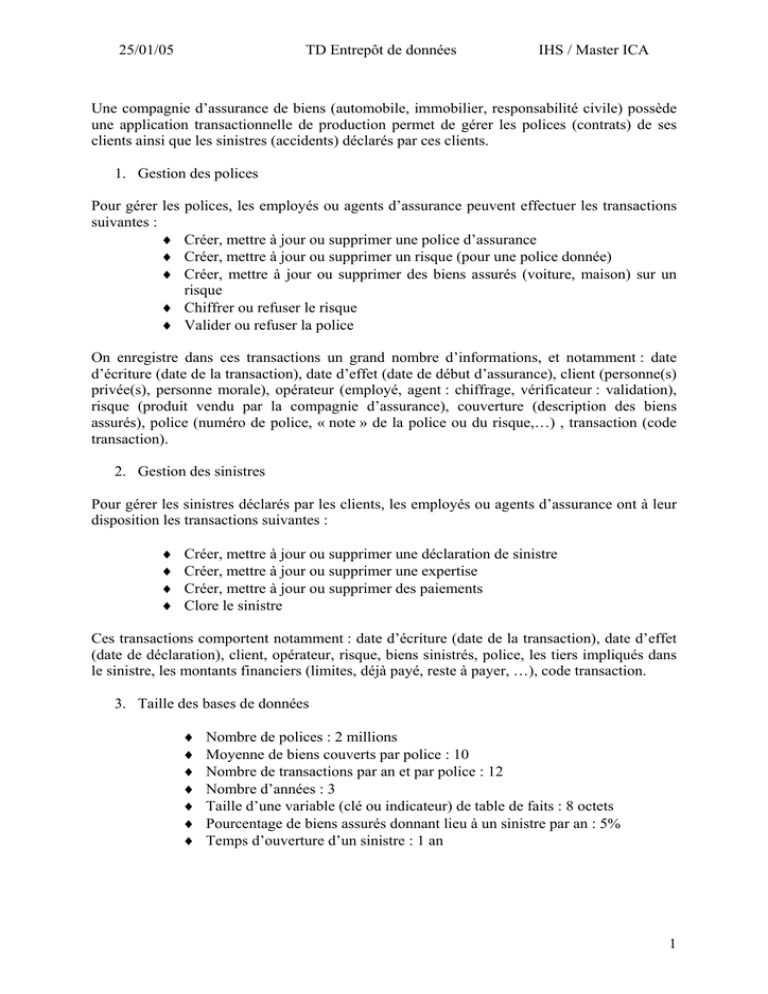 25/01/05 TD Entrepôt de données IHS / Master ICA

Une compagnie d'assurance de biens (automobile, immobilier, responsabilité civile) possède une application transactionnelle de production permet de gérer les polices (contrats) de ses clients ainsi que les sinistres (accidents) déclarés par ces clients.

1. Gestion des polices

Pour gérer les polices, les employés ou agents d'assurance peuvent effectuer les transactions suivantes :
♦ Créer, mettre à jour ou supprimer une police d'assurance
♦ Créer, mettre à jour ou supprimer un risque (pour une police donnée)
♦ Créer, mettre à jour ou supprimer des biens assurés (voiture, maison) sur un risque
♦ Chiffrer ou refuser le risque
♦ Valider ou refuser la police

On enregistre dans ces transactions un grand nombre d'informations, et notamment : date d'écriture (date de la transaction), date d'effet (date de début d'assurance), client (personne(s) privée(s), personne morale), opérateur (employé, agent : chiffrage, vérificateur : validation), risque (produit vendu par la compagnie d'assurance), couverture (description des biens assurés), police (numéro de police, « note » de la police ou du risque,…) , transaction (code transaction).

2. Gestion des sinistres

Pour gérer les sinistres déclarés par les clients, les employés ou agents d'assurance ont à leur disposition les transactions suivantes :

♦ Créer, mettre à jour ou supprimer une déclaration de sinistre
♦ Créer, mettre à jour ou supprimer une expertise
♦ Créer, mettre à jour ou supprimer des paiements
♦ Clore le sinistre

Ces transactions comportent notamment : date d'écriture (date de la transaction), date d'effet (date de déclaration), client, opérateur, risque, biens sinistrés, police, les tiers impliqués dans le sinistre, les montants financiers (limites, déjà payé, reste à payer, …), code transaction.

3. Taille des bases de données

♦ Nombre de polices : 2 millions
♦ Moyenne de biens couverts par police : 10
♦ Nombre de transactions par an et par police : 12
♦ Nombre d'années : 3
♦ Taille d'une variable (clé ou indicateur) de table de faits : 8 octets
♦ Pourcentage de biens assurés donnant lieu à un sinistre par an : 5%
♦ Temps d'ouverture d'un sinistre : 1 an

1